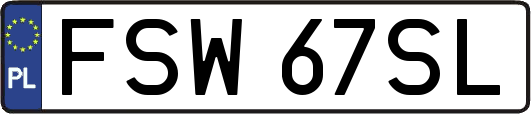 PL
FSW 67SL